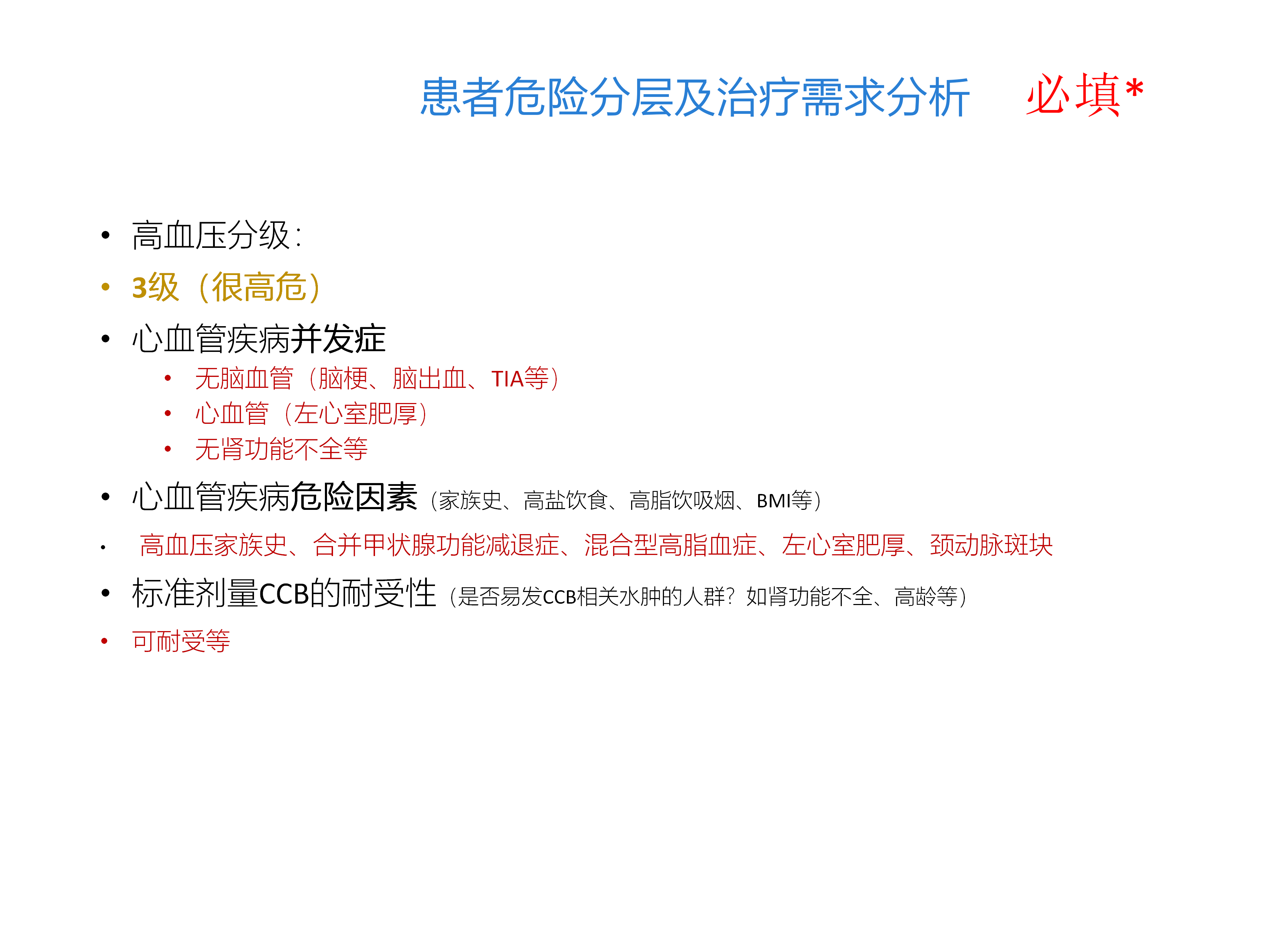 患者危险分层及治疗需求分析 必填*

• 高血压分级:
• 3级(很高危)
• 心血管疾病并发症
• 无脑血管(脑梗、脑出血、TIA等)
• 心血管(左心室肥厚)
• 无肾功能不全等
• 心血管疾病危险因素(家族史、高盐饮食、高脂饮吸烟、BMI等)
• 高血压家族史、合并甲状腺功能减退症、混合型高脂血症、左心室肥厚、颈动脉斑块
• 标准剂量CCB的耐受性(是否易发CCB相关水肿的人群?如肾功能不全、高龄等)
• 可耐受等